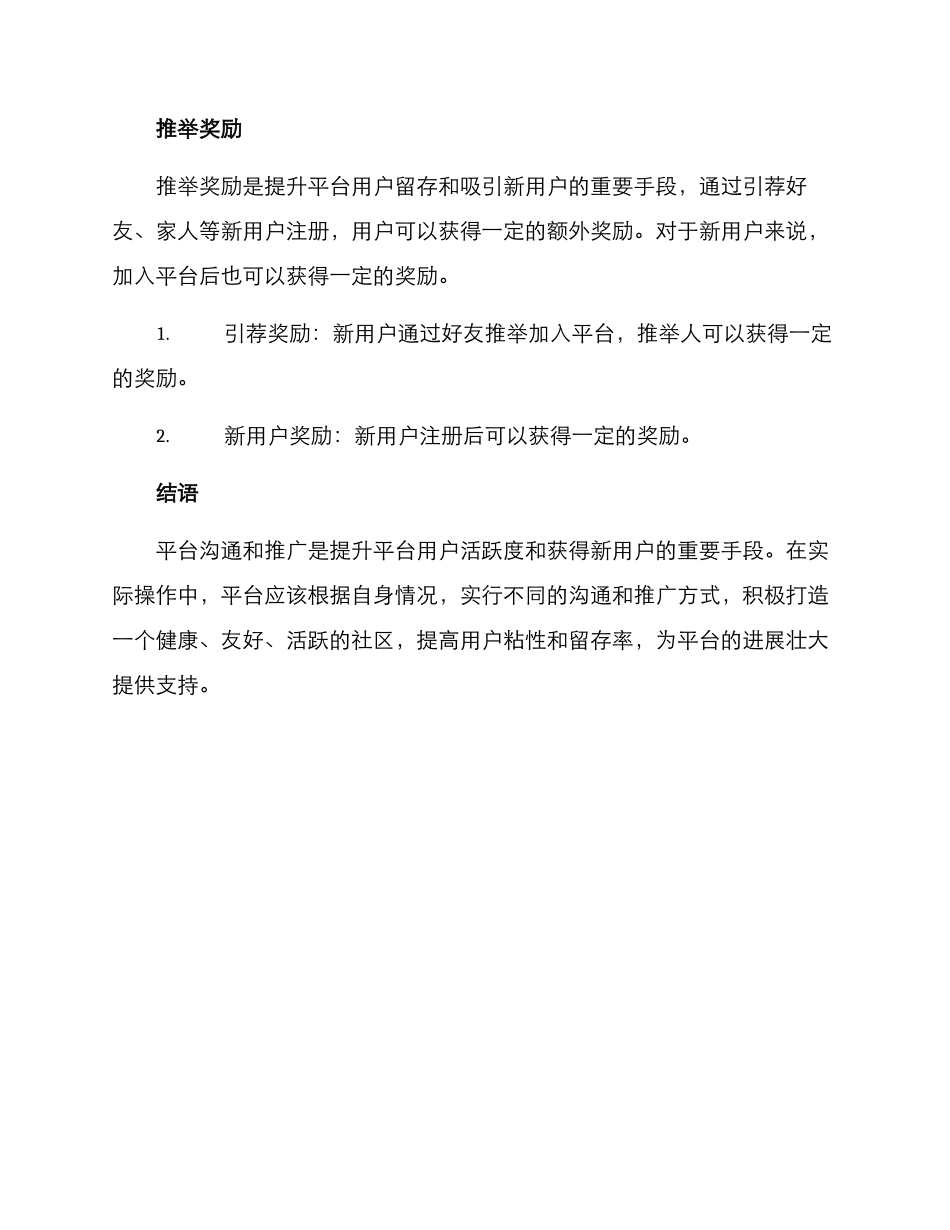 推举奖励

推举奖励是提升平台用户留存和吸引新用户的重要手段，通过引荐好友、家人等新用户注册，用户可以获得一定的额外奖励。对于新用户来说，加入平台后也可以获得一定的奖励。

1. 引荐奖励：新用户通过好友推举加入平台，推举人可以获得一定的奖励。

2. 新用户奖励：新用户注册后可以获得一定的奖励。

结语

平台沟通和推广是提升平台用户活跃度和获得新用户的重要手段。在实际操作中，平台应该根据自身情况，实行不同的沟通和推广方式，积极打造一个健康、友好、活跃的社区，提高用户粘性和留存率，为平台的进展壮大提供支持。